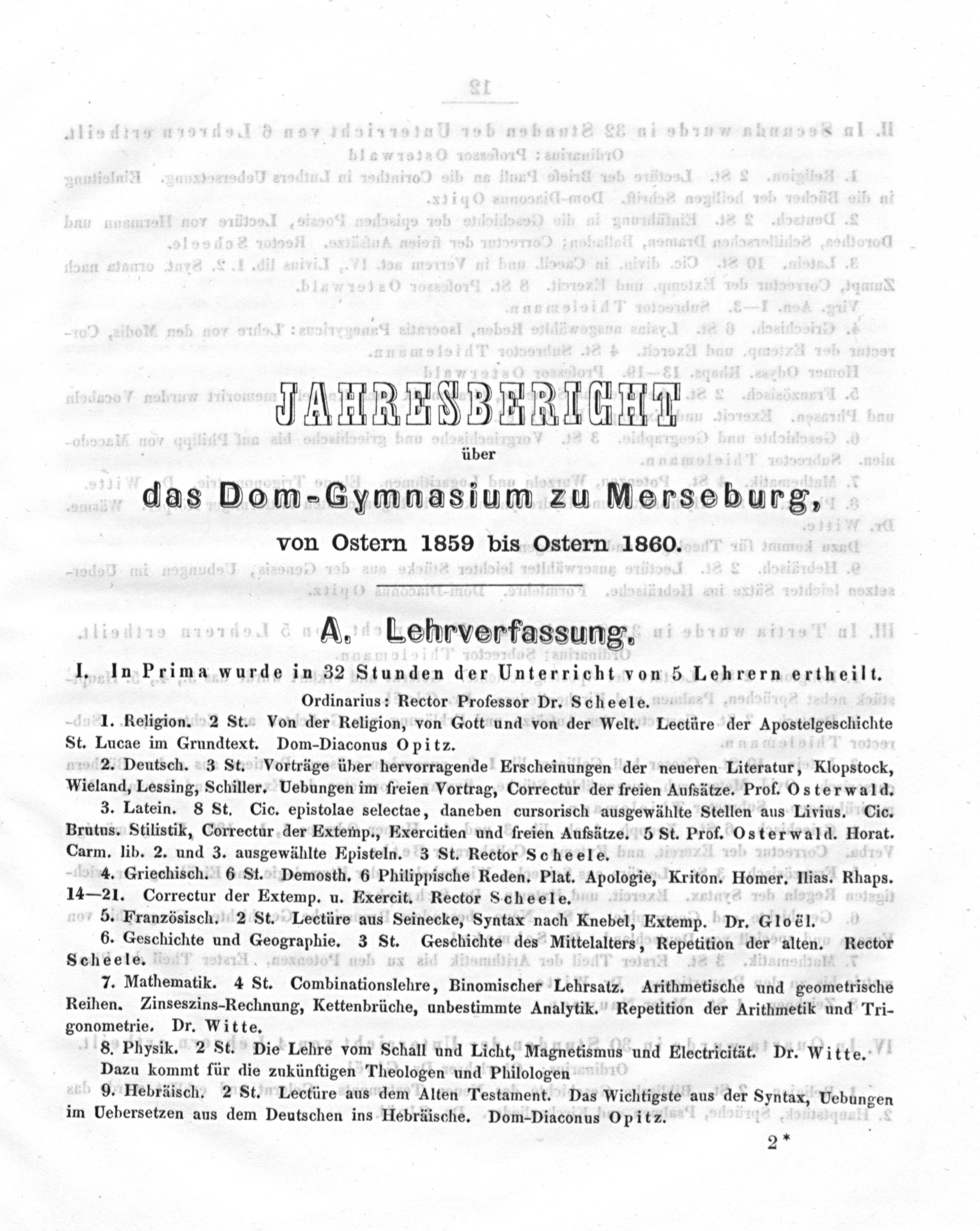 JAHRESBERICHT

über

das Dom-Gymnasium zu Merseburg,

von Ostern 1859 bis Ostern 1860.

A. Lehrverfassung.

I. In Prima wurde in 32 Stunden der Unterricht von 5 Lehrern ertheilt.

Ordinarius: Rector Professor Dr. Scheele.

1. Religion. 2 St. Von der Religion, von Gott und von der Welt. Lectüre der Apostelgeschichte St. Lucae im Grundtext. Dom-Diaconus Opitz.

2. Deutsch. 3 St. Vorträge über hervorragende Erscheinungen der neueren Literatur, Klopstock, Wieland, Lessing, Schiller. Uebungen im freien Vortrag, Correctur der freien Aufsätze. Prof. Osterwald.

3. Latein. 8 St. Cic. epistolae selectae, daneben cursorisch ausgewählte Stellen aus Livius. Cic. Brutus. Stilistik, Correctur der Extemp., Exercitien und freien Aufsätze. 5 St. Prof. Osterwald. Horat. Carm. lib. 2. und 3. ausgewählte Episteln. 3 St. Rector Scheele.

4. Griechisch. 6 St. Demosth. 6 Philippische Reden. Plat. Apologie, Kriton. Homer. Ilias. Rhaps. 14—21. Correctur der Extemp. u. Exercit. Rector Scheele.

5. Französisch. 2 St. Lectüre aus Seinecke, Syntax nach Knebel, Extemp. Dr. Gloël.

6. Geschichte und Geographie. 3 St. Geschichte des Mittelalters, Repetition der alten. Rector Scheele.

7. Mathematik. 4 St. Combinationslehre, Binomischer Lehrsatz. Arithmetische und geometrische Reihen. Zinseszins-Rechnung, Kettenbrüche, unbestimmte Analytik. Repetition der Arithmetik und Trigonometrie. Dr. Witte.

8. Physik. 2 St. Die Lehre vom Schall und Licht, Magnetismus und Electricität. Dr. Witte.

Dazu kommt für die zukünftigen Theologen und Philologen

9. Hebräisch. 2 St. Lectüre aus dem Alten Testament. Das Wichtigste aus der Syntax, Uebungen im Uebersetzen aus dem Deutschen ins Hebräische. Dom-Diaconus Opitz.

2*